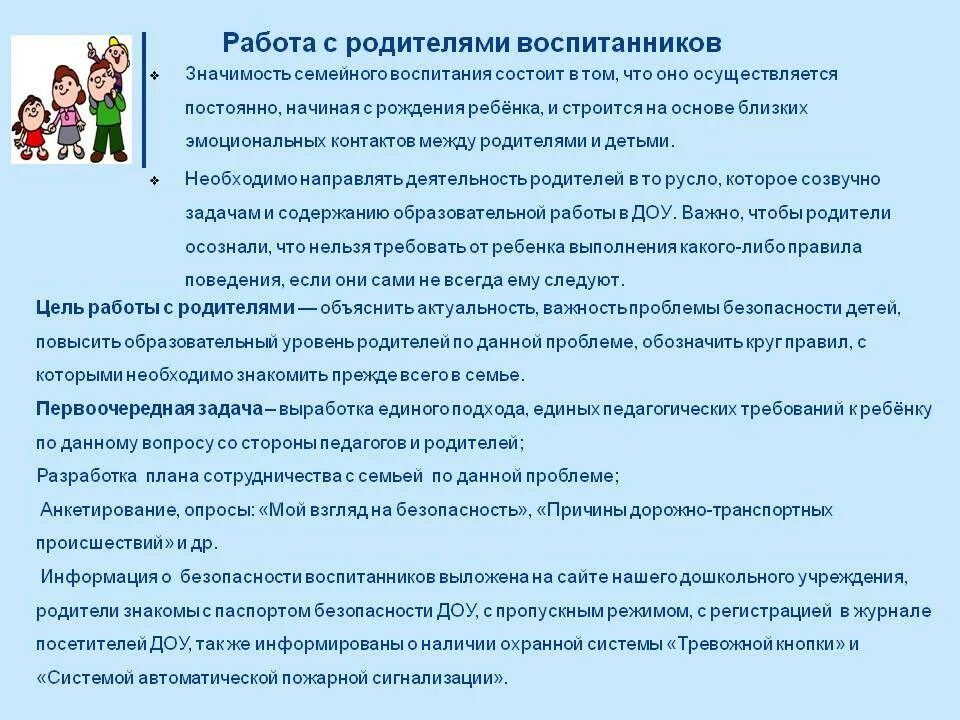 Работа с родителями воспитанников

❖ Значимость семейного воспитания состоит в том, что оно осуществляется постоянно, начиная с рождения ребёнка, и строится на основе близких эмоциональных контактов между родителями и детьми.

❖ Необходимо направлять деятельность родителей в то русло, которое созвучно задачам и содержанию образовательной работы в ДОУ. Важно, чтобы родители осознали, что нельзя требовать от ребенка выполнения какого-либо правила поведения, если они сами не всегда ему следуют.

Цель работы с родителями — объяснить актуальность, важность проблемы безопасности детей, повысить образовательный уровень родителей по данной проблеме, обозначить круг правил, с которыми необходимо знакомить прежде всего в семье.

Первоочередная задача – выработка единого подхода, единых педагогических требований к ребёнку по данному вопросу со стороны педагогов и родителей;

Разработка плана сотрудничества с семьей по данной проблеме;

Анкетирование, опросы: «Мой взгляд на безопасность», «Причины дорожно-транспортных происшествий» и др.

Информация о безопасности воспитанников выложена на сайте нашего дошкольного учреждения, родители знакомы с паспортом безопасности ДОУ, с пропускным режимом, с регистрацией в журнале посетителей ДОУ, так же информированы о наличии охранной системы «Тревожной кнопки» и «Системой автоматической пожарной сигнализации».